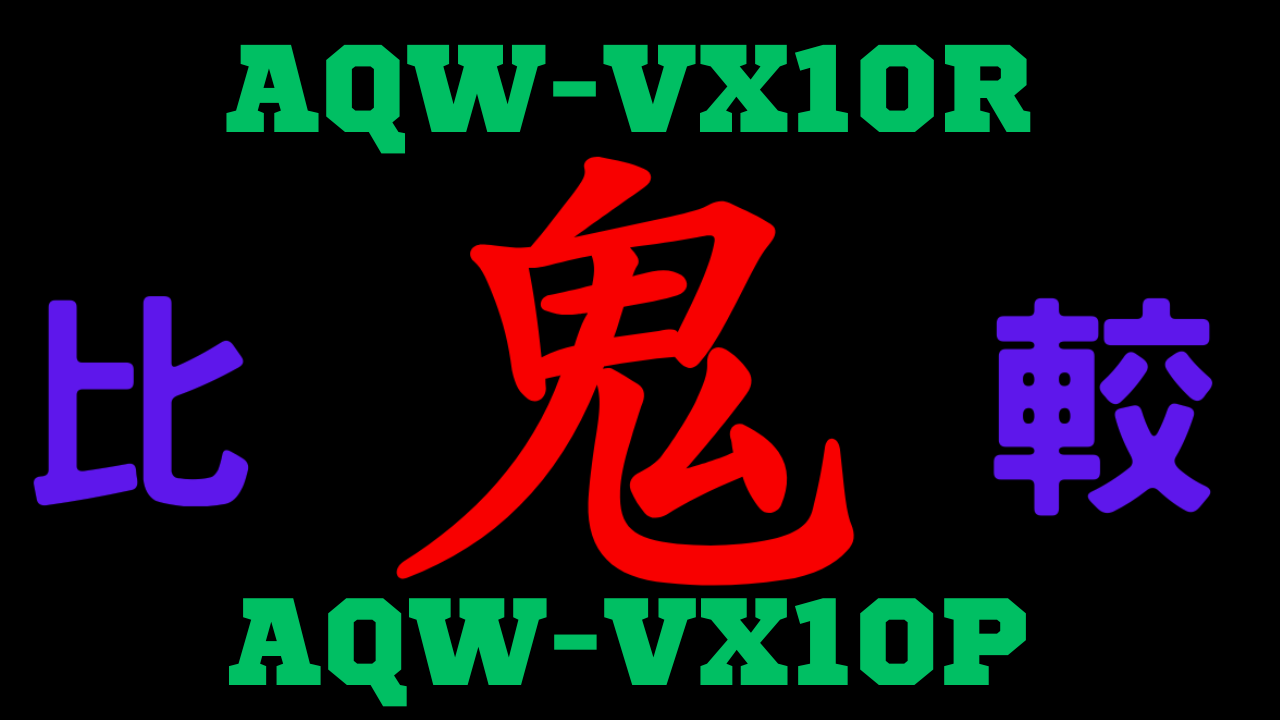 AQW-VX10R

比 鬼 較

AQW-VX10P